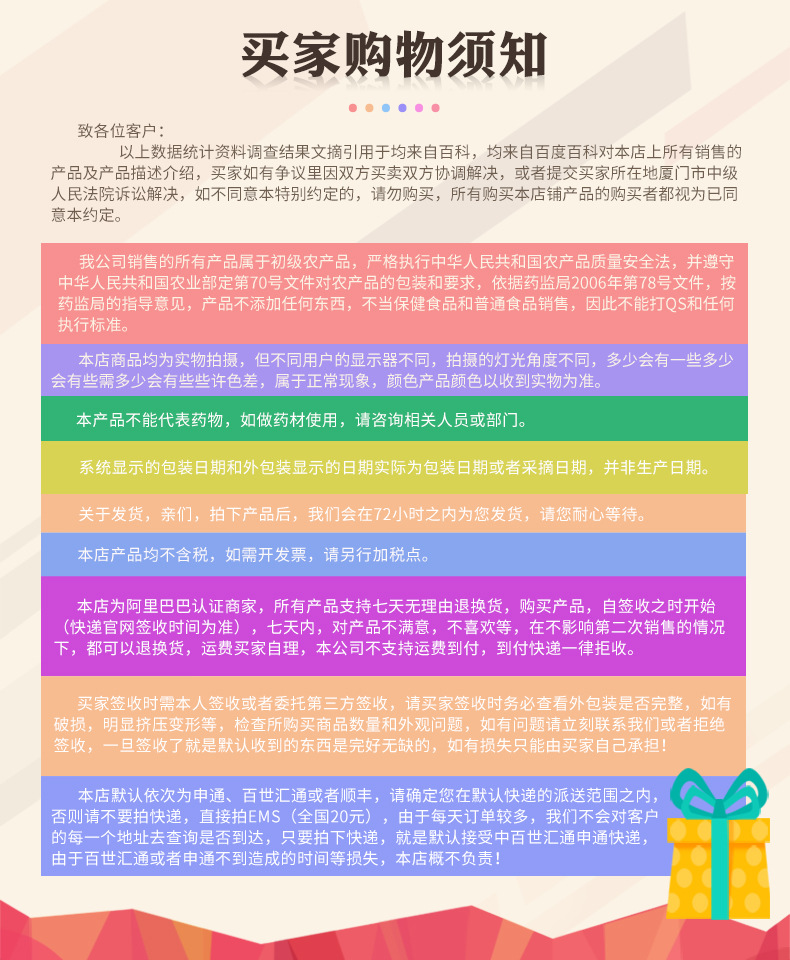 买家购物须知

致各位客户：
以上数据统计资料调查结果文摘引用于均来自百科，均来自百度百科对本店上所有销售的产品及产品描述介绍，买家如有争议里因双方买卖双方协调解决，或者提交买家所在地厦门市中级人民法院诉讼解决，如不同意本特别约定的，请勿购买，所有购买本店铺产品的购买者都视为已同意本约定。

我公司销售的所有产品属于初级农产品，严格执行中华人民共和国农产品质量安全法，并遵守中华人民共和国农业部定第70号文件对农产品的包装和要求，依据药监局2006年第78号文件，按药监局的指导意见，产品不添加任何东西，不当保健食品和普通食品销售，因此不能打QS和任何执行标准。

本店商品均为实物拍摄，但不同用户的显示器不同，拍摄的灯光角度不同，多少会有一些多少会有些需多少会有些些许色差，属于正常现象，颜色产品颜色以收到实物为准。

本产品不能代表药物，如做药材使用，请咨询相关人员或部门。

系统显示的包装日期和外包装显示的日期实际为包装日期或者采摘日期，并非生产日期。

关于发货，亲们，拍下产品后，我们会在72小时之内为您发货，请您耐心等待。

本店产品均不含税，如需开发票，请另行加税点。

本店为阿里巴巴认证商家，所有产品支持七天无理由退换货，购买产品，自签收之时开始（快递官网签收时间为准），七天内，对产品不满意，不喜欢等，在不影响第二次销售的情况下，都可以退换货，运费买家自理，本公司不支持运费到付，到付快递一律拒收。

买家签收时需本人签收或者委托第三方签收，请买家签收时务必查看外包装是否完整，如有破损，明显挤压变形等，检查所购买商品数量和外观问题，如有问题请立刻联系我们或者拒绝签收，一旦签收了就是默认收到的东西是完好无缺的，如有损失只能由买家自己承担！

本店默认依次为申通、百世汇通或者顺丰，请确定您在默认快递的派送范围之内，否则请不要拍快递，直接拍EMS（全国20元），由于每天订单较多，我们不会对客户的每一个地址去查询是否到达，只要拍下快递，就是默认接受中百世汇通申通快递，由于百世汇通或者申通不到造成的时间等损失，本店概不负责！